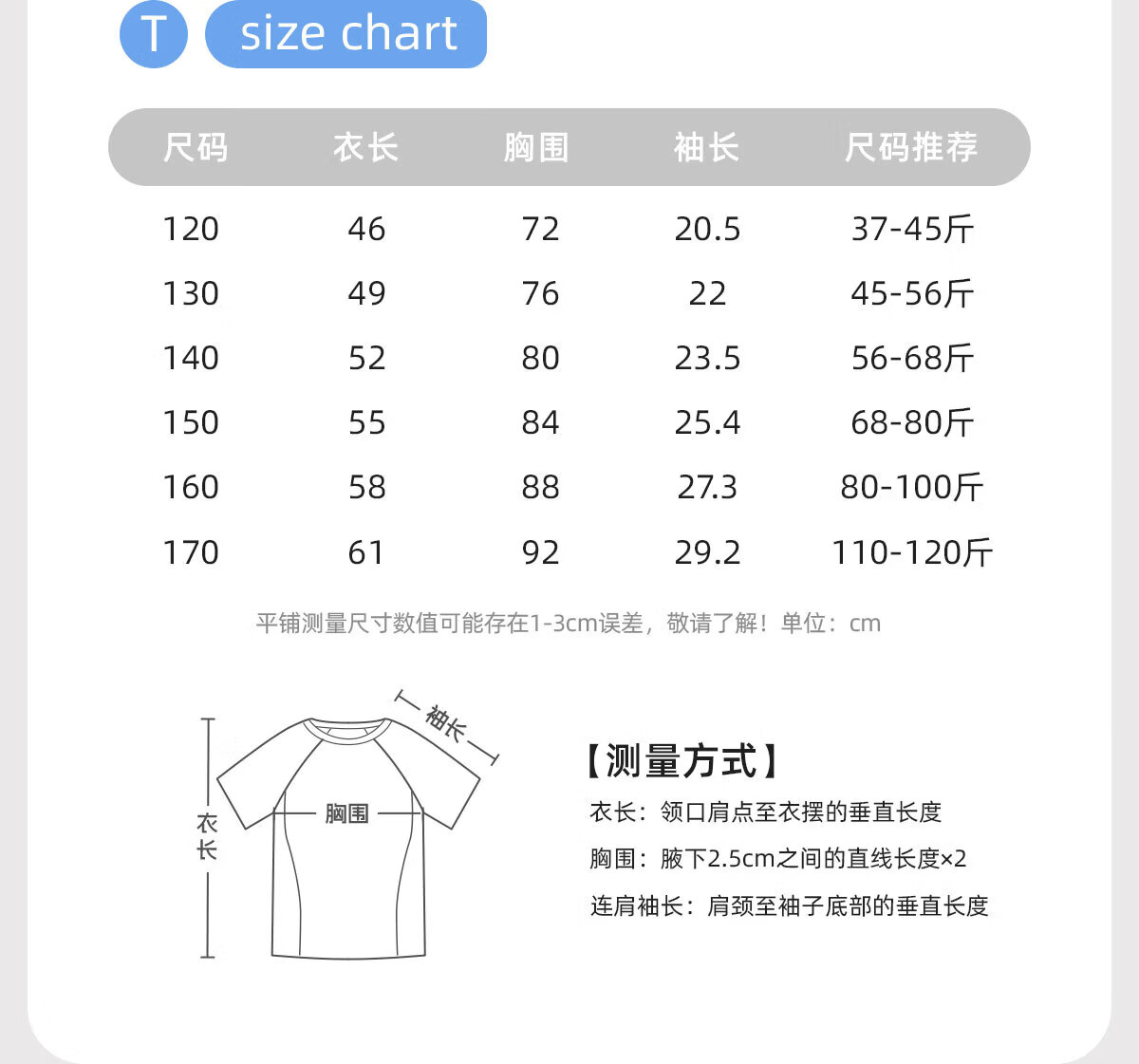 T size chart

| 尺码 | 衣长 | 胸围 | 袖长 | 尺码推荐 |
|---|---|---|---|---|
| 120 | 46 | 72 | 20.5 | 37-45斤 |
| 130 | 49 | 76 | 22 | 45-56斤 |
| 140 | 52 | 80 | 23.5 | 56-68斤 |
| 150 | 55 | 84 | 25.4 | 68-80斤 |
| 160 | 58 | 88 | 27.3 | 80-100斤 |
| 170 | 61 | 92 | 29.2 | 110-120斤 |

平铺测量尺寸数值可能存在1-3cm误差，敬请了解！单位：cm

袖长
胸围
衣长

【测量方式】
衣长：领口肩点至衣摆的垂直长度
胸围：腋下2.5cm之间的直线长度×2
连肩袖长：肩颈至袖子底部的垂直长度